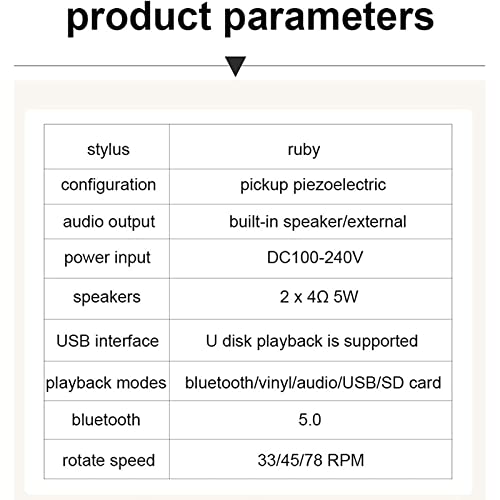 product parameters

| stylus | ruby |
|---|---|
| configuration | pickup piezoelectric |
| audio output | built-in speaker/external |
| power input | DC100-240V |
| speakers | 2 x 4Ω 5W |
| USB interface | U disk playback is supported |
| playback modes | bluetooth/vinyl/audio/USB/SD card |
| bluetooth | 5.0 |
| rotate speed | 33/45/78 RPM |